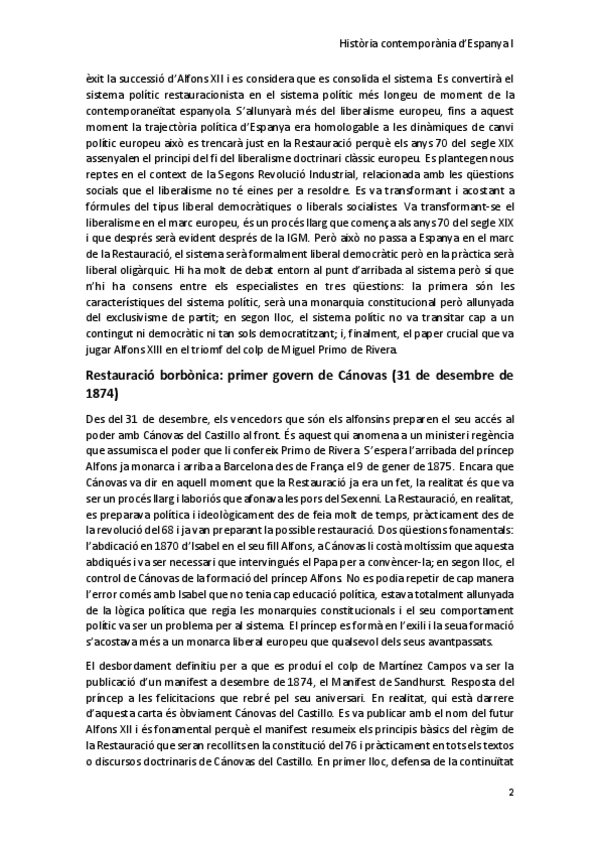 Història contemporània d'Espanya I

èxit la successió d'Alfons XII i es considera que es consolida el sistema. Es convertirà el sistema polític restauracionista en el sistema polític més longeu de moment de la contemporaneïtat espanyola. S'allunyarà més del liberalisme europeu, fins a aquest moment la trajectòria política d'Espanya era homologable a les dinàmiques de canvi polític europeu això es trencarà just en la Restauració perquè els anys 70 del segle XIX assenyalen el principi del fi del liberalisme doctrinari clàssic europeu. Es plantegen nous reptes en el context de la Segons Revolució Industrial, relacionada amb les qüestions socials que el liberalisme no té eines per a resoldre. Es va transformant i acostant a fórmules del tipus liberal democràtiques o liberals socialistes. Va transformant-se el liberalisme en el marc europeu, és un procés llarg que comença als anys 70 del segle XIX i que després serà evident després de la IGM. Però això no passa a Espanya en el marc de la Restauració, el sistema serà formalment liberal democràtic però en la pràctica serà liberal oligàrquic. Hi ha molt de debat entorn al punt d'arribada al sistema però sí que n'hi ha consens entre els especialistes en tres qüestions: la primera són les característiques del sistema polític, serà una monarquia constitucional però allunyada del exclusivisme de partit; en segon lloc, el sistema polític no va transitar cap a un contingut ni democràtic ni tan sols democratitzant; i, finalment, el paper crucial que va jugar Alfons XIII en el triomf del colp de Miguel Primo de Rivera.

Restauració borbònica: primer govern de Cánovas (31 de desembre de 1874)

Des del 31 de desembre, els vencedors que són els alfonsins preparen el seu accés al poder amb Cánovas del Castillo al front. És aquest qui anomena a un ministeri regència que assumisca el poder que li confereix Primo de Rivera. S'espera l'arribada del príncep Alfons ja monarca i arriba a Barcelona des de França el 9 de gener de 1875. Encara que Cánovas va dir en aquell moment que la Restauració ja era un fet, la realitat és que va ser un procés llarg i laboriós que afonava les pors del Sexenni. La Restauració, en realitat, es preparava política i ideològicament des de feia molt de temps, pràcticament des de la revolució del 68 i ja van preparant la possible restauració. Dos qüestions fonamentals: l'abdicació en 1870 d'Isabel en el seu fill Alfons, a Cánovas li costà moltíssim que aquesta abdiqués i va ser necessari que intervingués el Papa per a convèncer-la; en segon lloc, el control de Cánovas de la formació del príncep Alfons. No es podia repetir de cap manera l'error comés amb Isabel que no tenia cap educació política, estava totalment allunyada de la lògica política que regia les monarquies constitucionals i el seu comportament polític va ser un problema per al sistema. El príncep es formà en l'exili i la seua formació s'acostava més a un monarca liberal europeu que qualsevol dels seus avantpassats.

El desbordament definitiu per a que es produí el colp de Martínez Campos va ser la publicació d'un manifest a desembre de 1874, el Manifest de Sandhurst. Resposta del príncep a les felicitacions que rebré pel seu aniversari. En realitat, qui està darrere d'aquesta carta és òbviament Cánovas del Castillo. Es va publicar amb el nom del futur Alfons XII i és fonamental perquè el manifest resumeix els principis bàsics del règim de la Restauració que seran recollits en la constitució del 76 i pràcticament en tots els textos o discursos doctrinaris de Cánovas del Castillo. En primer lloc, defensa de la continuïtat

2